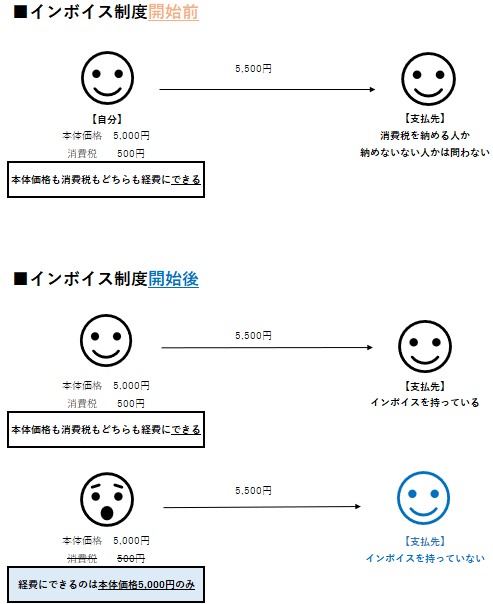 ■インボイス制度開始前

5,500円

【自分】
本体価格　5,000円
消費税　500円

本体価格も消費税もどちらも経費にできる

【支払先】
消費税を納める人か
納めないない人かは問わない

■インボイス制度開始後

5,500円

本体価格　5,000円
消費税　500円

本体価格も消費税もどちらも経費にできる

【支払先】
インボイスを持っている

5,500円

本体価格　5,000円
消費税　500円

経費にできるのは本体価格5,000円のみ

【支払先】
インボイスを持っていない